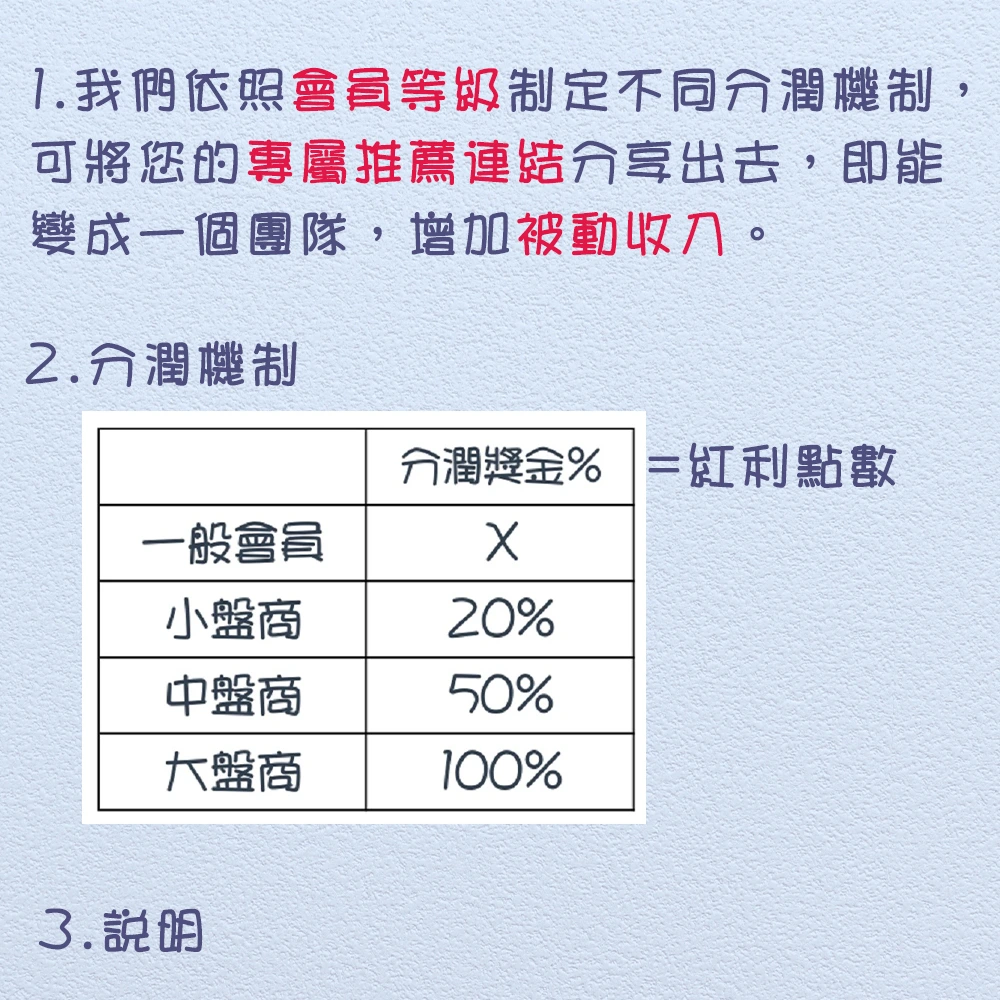 1.我們依照會員等級制定不同分潤機制，可將您的專屬推薦連結分享出去，即能變成一個團隊，增加被動收入。

2.分潤機制

| | 分潤獎金% |
|---|---|
| 一般會員 | X |
| 小盤商 | 20% |
| 中盤商 | 50% |
| 大盤商 | 100% |

=紅利點數

3.說明